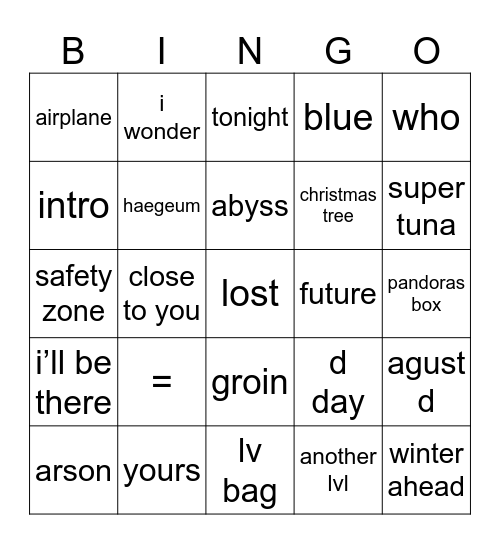 | B | I | N | G | O |
|---|---|---|---|---|
| airplane | i wonder | tonight | blue | who |
| intro | haegeum | abyss | christmas tree | super tuna |
| safety zone | close to you | lost | future | pandoras box |
| i’ll be there | = | groin | d day | agust d |
| arson | yours | lv bag | another lvl | winter ahead |